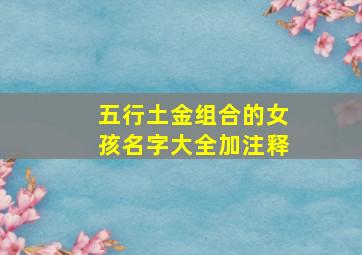 五行土金组合的女孩名字大全加注释